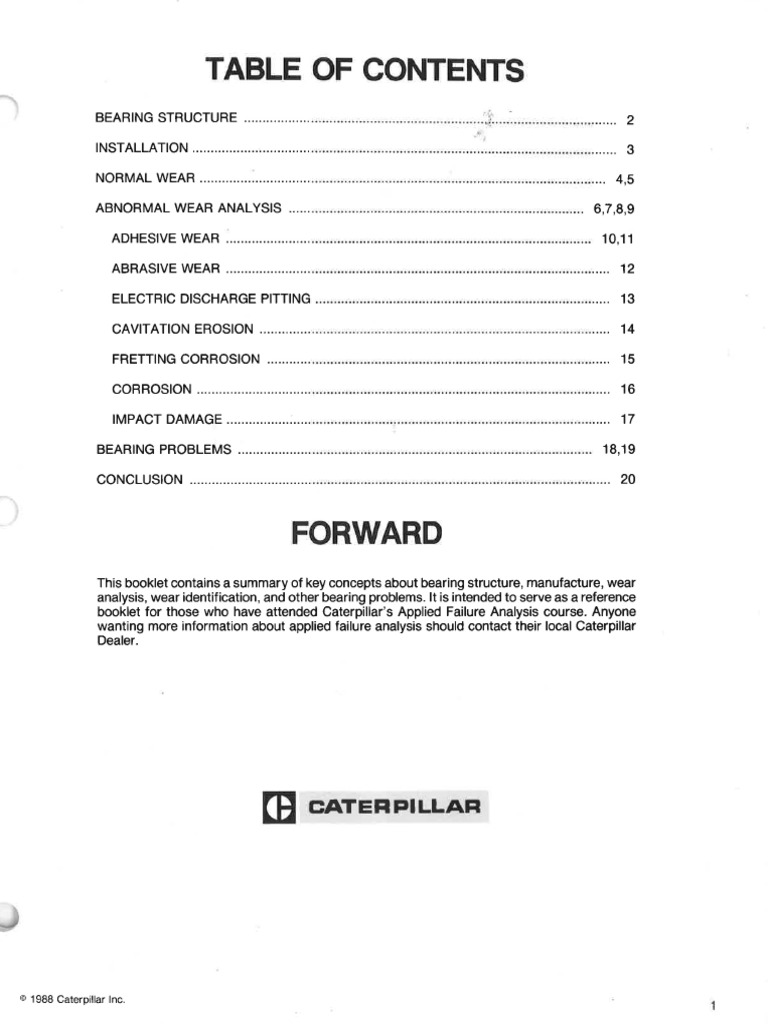 TABLE OF CONTENTS

BEARING STRUCTURE 2

INSTALLATION 3

NORMAL WEAR 4,5

ABNORMAL WEAR ANALYSIS 6,7,8,9

ADHESIVE WEAR 10,11

ABRASIVE WEAR 12

ELECTRIC DISCHARGE PITTING 13

CAVITATION EROSION 14

FRETTING CORROSION 15

CORROSION 16

IMPACT DAMAGE 17

BEARING PROBLEMS 18,19

CONCLUSION 20

FORWARD

This booklet contains a summary of key concepts about bearing structure, manufacture, wear analysis, wear identification, and other bearing problems. It is intended to serve as a reference booklet for those who have attended Caterpillar's Applied Failure Analysis course. Anyone wanting more information about applied failure analysis should contact their local Caterpillar Dealer.

CATERPILLAR

© 1988 Caterpillar Inc.

1